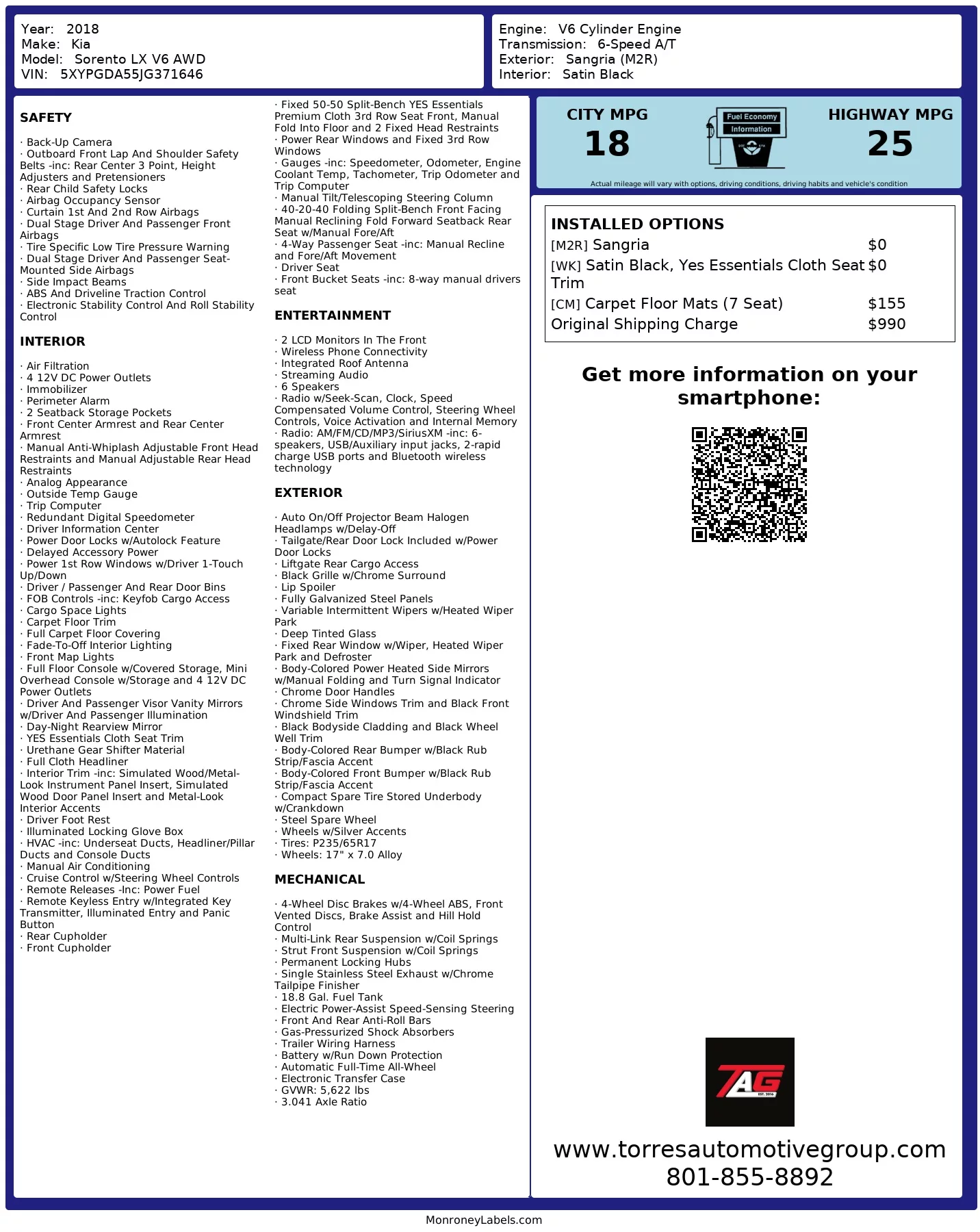 Year: 2018
Make: Kia
Model: Sorento LX V6 AWD
VIN: 5XYPGDA55JG371646

Engine: V6 Cylinder Engine
Transmission: 6-Speed A/T
Exterior: Sangria (M2R)
Interior: Satin Black

SAFETY

· Back-Up Camera
· Outboard Front Lap And Shoulder Safety Belts -inc: Rear Center 3 Point, Height Adjusters and Pretensioners
· Rear Child Safety Locks
· Airbag Occupancy Sensor
· Curtain 1st And 2nd Row Airbags
· Dual Stage Driver And Passenger Front Airbags
· Tire Specific Low Tire Pressure Warning
· Dual Stage Driver And Passenger Seat-Mounted Side Airbags
· Side Impact Beams
· ABS And Driveline Traction Control
· Electronic Stability Control And Roll Stability Control

INTERIOR

· Air Filtration
· 4 12V DC Power Outlets
· Immobilizer
· Perimeter Alarm
· 2 Seatback Storage Pockets
· Front Center Armrest and Rear Center Armrest
· Manual Anti-Whiplash Adjustable Front Head Restraints and Manual Adjustable Rear Head Restraints
· Analog Appearance
· Outside Temp Gauge
· Trip Computer
· Redundant Digital Speedometer
· Driver Information Center
· Power Door Locks w/Autolock Feature
· Delayed Accessory Power
· Power 1st Row Windows w/Driver 1-Touch Up/Down
· Driver / Passenger And Rear Door Bins
· FOB Controls -inc: Keyfob Cargo Access
· Cargo Space Lights
· Carpet Floor Trim
· Full Carpet Floor Covering
· Fade-To-Off Interior Lighting
· Front Map Lights
· Full Floor Console w/Covered Storage, Mini Overhead Console w/Storage and 4 12V DC Power Outlets
· Driver And Passenger Visor Vanity Mirrors w/Driver And Passenger Illumination
· Day-Night Rearview Mirror
· YES Essentials Cloth Seat Trim
· Urethane Gear Shifter Material
· Full Cloth Headliner
· Interior Trim -inc: Simulated Wood/Metal-Look Instrument Panel Insert, Simulated Wood Door Panel Insert and Metal-Look Interior Accents
· Driver Foot Rest
· Illuminated Locking Glove Box
· HVAC -inc: Underseat Ducts, Headliner/Pillar Ducts and Console Ducts
· Manual Air Conditioning
· Cruise Control w/Steering Wheel Controls
· Remote Releases -Inc: Power Fuel
· Remote Keyless Entry w/Integrated Key Transmitter, Illuminated Entry and Panic Button
· Rear Cupholder
· Front Cupholder

· Fixed 50-50 Split-Bench YES Essentials Premium Cloth 3rd Row Seat Front, Manual Fold Into Floor and 2 Fixed Head Restraints
· Power Rear Windows and Fixed 3rd Row Windows
· Gauges -inc: Speedometer, Odometer, Engine Coolant Temp, Tachometer, Trip Odometer and Trip Computer
· Manual Tilt/Telescoping Steering Column
· 40-20-40 Folding Split-Bench Front Facing Manual Reclining Fold Forward Seatback Rear Seat w/Manual Fore/Aft
· 4-Way Passenger Seat -inc: Manual Recline and Fore/Aft Movement
· Driver Seat
· Front Bucket Seats -inc: 8-way manual drivers seat

ENTERTAINMENT

· 2 LCD Monitors In The Front
· Wireless Phone Connectivity
· Integrated Roof Antenna
· Streaming Audio
· 6 Speakers
· Radio w/Seek-Scan, Clock, Speed Compensated Volume Control, Steering Wheel Controls, Voice Activation and Internal Memory
· Radio: AM/FM/CD/MP3/SiriusXM -inc: 6-speakers, USB/Auxiliary input jacks, 2-rapid charge USB ports and Bluetooth wireless technology

EXTERIOR

· Auto On/Off Projector Beam Halogen Headlamps w/Delay-Off
· Tailgate/Rear Door Lock Included w/Power Door Locks
· Liftgate Rear Cargo Access
· Black Grille w/Chrome Surround
· Lip Spoiler
· Fully Galvanized Steel Panels
· Variable Intermittent Wipers w/Heated Wiper Park
· Deep Tinted Glass
· Fixed Rear Window w/Wiper, Heated Wiper Park and Defroster
· Body-Colored Power Heated Side Mirrors w/Manual Folding and Turn Signal Indicator
· Chrome Door Handles
· Chrome Side Windows Trim and Black Front Windshield Trim
· Black Bodyside Cladding and Black Wheel Well Trim
· Body-Colored Rear Bumper w/Black Rub Strip/Fascia Accent
· Body-Colored Front Bumper w/Black Rub Strip/Fascia Accent
· Compact Spare Tire Stored Underbody w/Crankdown
· Steel Spare Wheel
· Wheels w/Silver Accents
· Tires: P235/65R17
· Wheels: 17" x 7.0 Alloy

MECHANICAL

· 4-Wheel Disc Brakes w/4-Wheel ABS, Front Vented Discs, Brake Assist and Hill Hold Control
· Multi-Link Rear Suspension w/Coil Springs
· Strut Front Suspension w/Coil Springs
· Permanent Locking Hubs
· Single Stainless Steel Exhaust w/Chrome Tailpipe Finisher
· 18.8 Gal. Fuel Tank
· Electric Power-Assist Speed-Sensing Steering
· Front And Rear Anti-Roll Bars
· Gas-Pressurized Shock Absorbers
· Trailer Wiring Harness
· Battery w/Run Down Protection
· Automatic Full-Time All-Wheel
· Electronic Transfer Case
· GVWR: 5,622 lbs
· 3.041 Axle Ratio

CITY MPG
18
Fuel Economy Information
HIGHWAY MPG
25
Actual mileage will vary with options, driving conditions, driving habits and vehicle's condition

INSTALLED OPTIONS
| | |
|---|---|
| [M2R] Sangria | $0 |
| [WK] Satin Black, Yes Essentials Cloth Seat Trim | $0 |
| [CM] Carpet Floor Mats (7 Seat) | $155 |
| Original Shipping Charge | $990 |

Get more information on your smartphone:

TAG
EST. 2016

www.torresautomotivegroup.com
801-855-8892

MonroneyLabels.com